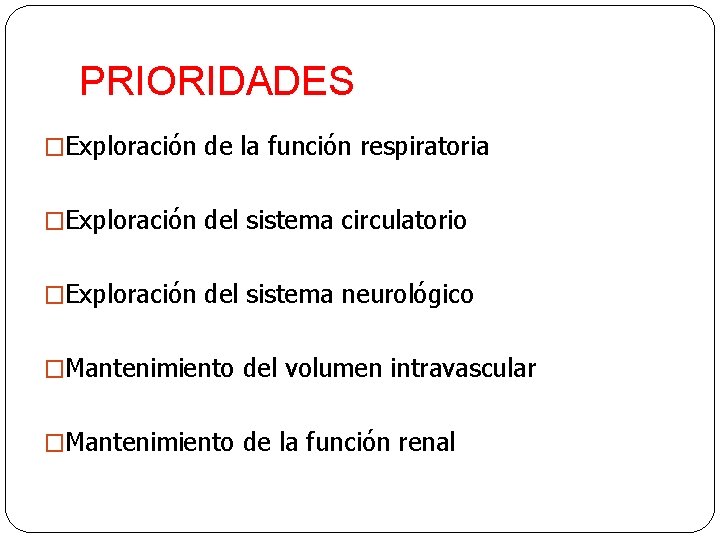 PRIORIDADES

□Exploración de la función respiratoria

□Exploración del sistema circulatorio

□Exploración del sistema neurológico

□Mantenimiento del volumen intravascular

□Mantenimiento de la función renal